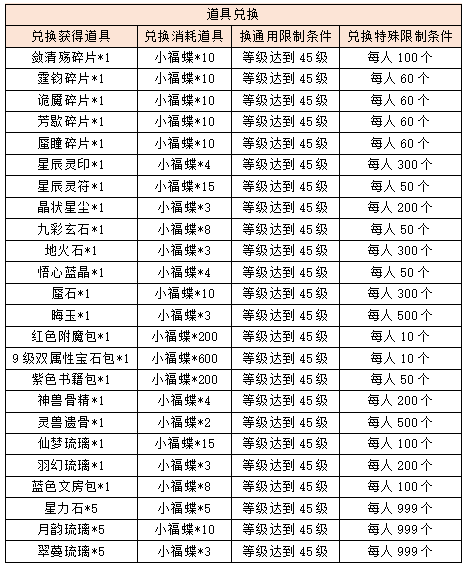 道具兑换

| 兑换获得道具 | 兑换消耗道具 | 换通用限制条件 | 兑换特殊限制条件 |
|---|---|---|---|
| 敛清殇碎片*1 | 小福蝶*10 | 等级达到 45 级 | 每人 100 个 |
| 霆钧碎片*1 | 小福蝶*10 | 等级达到 45 级 | 每人 60 个 |
| 诡魇碎片*1 | 小福蝶*10 | 等级达到 45 级 | 每人 60 个 |
| 芳歇碎片*1 | 小福蝶*10 | 等级达到 45 级 | 每人 60 个 |
| 蜃瞳碎片*1 | 小福蝶*10 | 等级达到 45 级 | 每人 60 个 |
| 星辰灵印*1 | 小福蝶*4 | 等级达到 45 级 | 每人 300 个 |
| 星辰灵符*1 | 小福蝶*15 | 等级达到 45 级 | 每人 50 个 |
| 晶状星尘*1 | 小福蝶*3 | 等级达到 45 级 | 每人 200 个 |
| 九彩玄石*1 | 小福蝶*8 | 等级达到 45 级 | 每人 50 个 |
| 地火石*1 | 小福蝶*3 | 等级达到 45 级 | 每人 300 个 |
| 悟心蓝晶*1 | 小福蝶*4 | 等级达到 45 级 | 每人 50 个 |
| 蜃石*1 | 小福蝶*10 | 等级达到 45 级 | 每人 300 个 |
| 晦玉*1 | 小福蝶*3 | 等级达到 45 级 | 每人 500 个 |
| 红色附魔包*1 | 小福蝶*200 | 等级达到 45 级 | 每人 10 个 |
| 9 级双属性宝石包*1 | 小福蝶*600 | 等级达到 45 级 | 每人 10 个 |
| 紫色书籍包*1 | 小福蝶*200 | 等级达到 45 级 | 每人 50 个 |
| 神兽骨精*1 | 小福蝶*4 | 等级达到 45 级 | 每人 200 个 |
| 灵兽遗骨*1 | 小福蝶*2 | 等级达到 45 级 | 每人 500 个 |
| 仙梦琉璃*1 | 小福蝶*15 | 等级达到 45 级 | 每人 100 个 |
| 羽幻琉璃*1 | 小福蝶*3 | 等级达到 45 级 | 每人 200 个 |
| 蓝色文房包*1 | 小福蝶*8 | 等级达到 45 级 | 每人 100 个 |
| 星力石*5 | 小福蝶*5 | 等级达到 45 级 | 每人 999 个 |
| 月韵琉璃*5 | 小福蝶*10 | 等级达到 45 级 | 每人 999 个 |
| 翠蔓琉璃*5 | 小福蝶*3 | 等级达到 45 级 | 每人 999 个 |